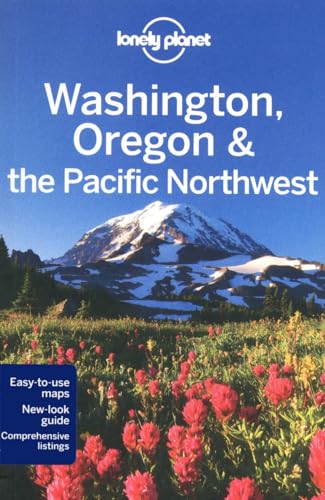 lonely planet

Washington, Oregon & the Pacific Northwest

Easy-to-use maps
New-look guide
Comprehensive listings